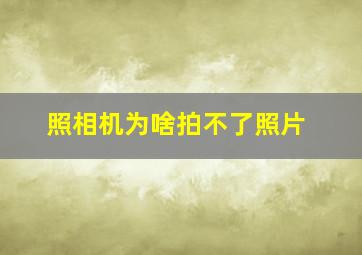 照相机为啥拍不了照片